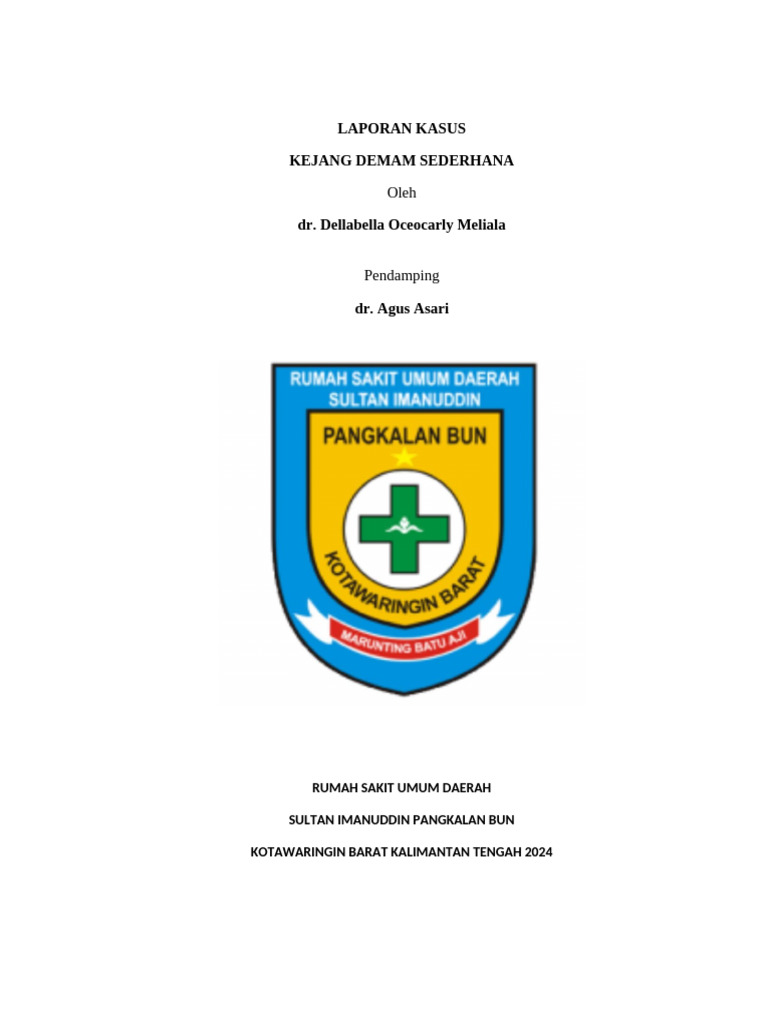 LAPORAN KASUS

KEJANG DEMAM SEDERHANA

Oleh

dr. Dellabella Oceocarly Meliala

Pendamping

dr. Agus Asari

RUMAH SAKIT UMUM DAERAH SULTAN IMANUDDIN

PANGKALAN BUN

KOTAWARINGIN BARAT

MARUNTING BATU AJI

RUMAH SAKIT UMUM DAERAH

SULTAN IMANUDDIN PANGKALAN BUN

KOTAWARINGIN BARAT KALIMANTAN TENGAH 2024